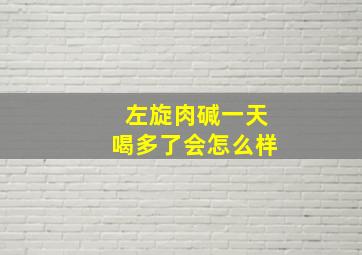 左旋肉碱一天
喝多了会怎么样